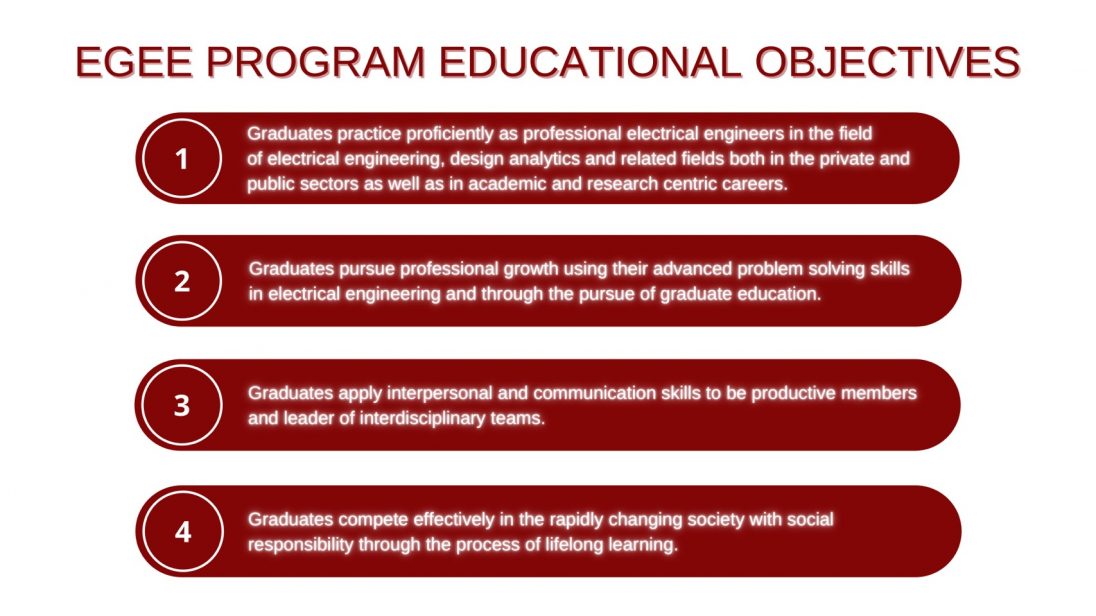 EGEE PROGRAM EDUCATIONAL OBJECTIVES

1

Graduates practice proficiently as professional electrical engineers in the field of electrical engineering, design analytics and related fields both in the private and public sectors as well as in academic and research centric careers.

2

Graduates pursue professional growth using their advanced problem solving skills in electrical engineering and through the pursue of graduate education.

3

Graduates apply interpersonal and communication skills to be productive members and leader of interdisciplinary teams.

4

Graduates compete effectively in the rapidly changing society with social responsibility through the process of lifelong learning.